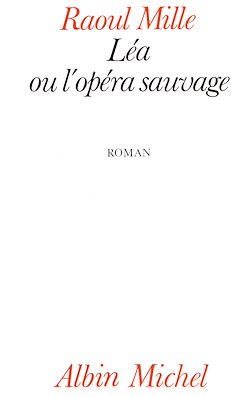 Raoul Mille
Léa
ou l'opéra sauvage

ROMAN

Albin Michel